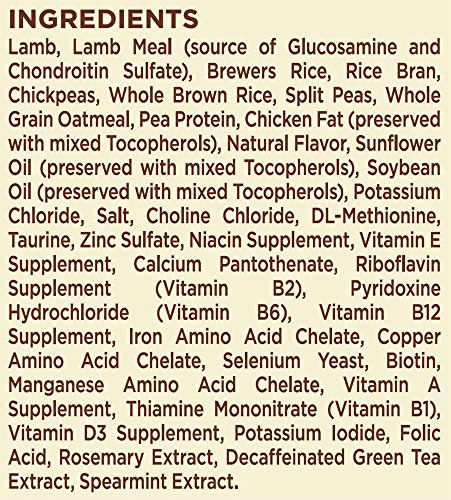 INGREDIENTS

Lamb, Lamb Meal (source of Glucosamine and Chondroitin Sulfate), Brewers Rice, Rice Bran, Chickpeas, Whole Brown Rice, Split Peas, Whole Grain Oatmeal, Pea Protein, Chicken Fat (preserved with mixed Tocopherols), Natural Flavor, Sunflower Oil (preserved with mixed Tocopherols), Soybean Oil (preserved with mixed Tocopherols), Potassium Chloride, Salt, Choline Chloride, DL-Methionine, Taurine, Zinc Sulfate, Niacin Supplement, Vitamin E Supplement, Calcium Pantothenate, Riboflavin Supplement (Vitamin B2), Pyridoxine Hydrochloride (Vitamin B6), Vitamin B12 Supplement, Iron Amino Acid Chelate, Copper Amino Acid Chelate, Selenium Yeast, Biotin, Manganese Amino Acid Chelate, Vitamin A Supplement, Thiamine Mononitrate (Vitamin B1), Vitamin D3 Supplement, Potassium Iodide, Folic Acid, Rosemary Extract, Decaffeinated Green Tea Extract, Spearmint Extract.